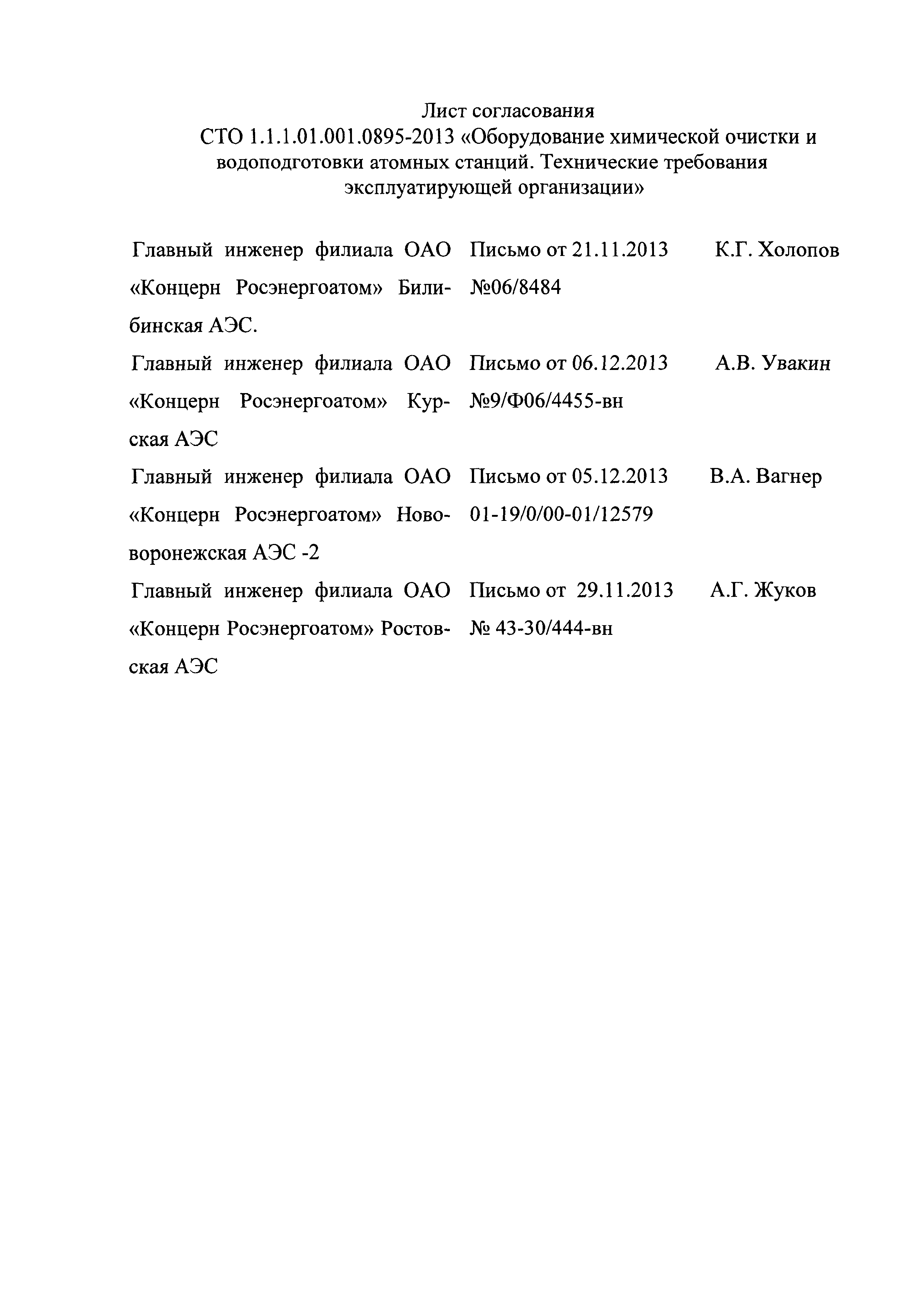 Лист согласования
СТО 1.1.1.01.001.0895-2013 «Оборудование химической очистки и водоподготовки атомных станций. Технические требования эксплуатирующей организации»

| | | |
|---|---|---|
| Главный инженер филиала ОАО «Концерн Росэнергоатом» Билибинская АЭС. | Письмо от 21.11.2013 №06/8484 | К.Г. Холопов |
| Главный инженер филиала ОАО «Концерн Росэнергоатом» Курская АЭС | Письмо от 06.12.2013 №9/Ф06/4455-вн | А.В. Увакин |
| Главный инженер филиала ОАО «Концерн Росэнергоатом» Нововоронежская АЭС -2 | Письмо от 05.12.2013 01-19/0/00-01/12579 | В.А. Вагнер |
| Главный инженер филиала ОАО «Концерн Росэнергоатом» Ростовская АЭС | Письмо от 29.11.2013 № 43-30/444-вн | А.Г. Жуков |